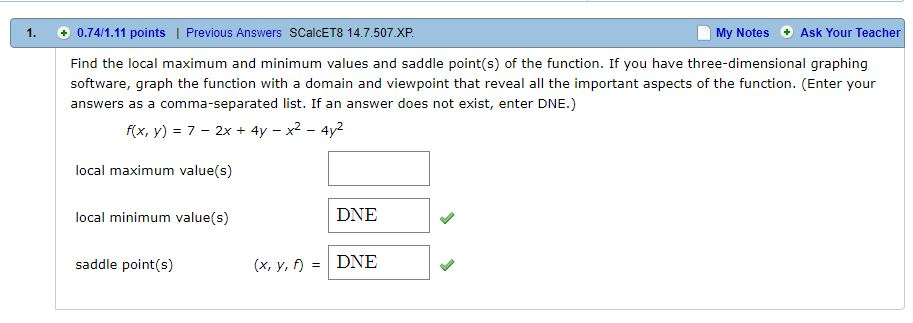 1. 0.74/1.11 points | Previous Answers SCalcET8 14.7.507.XP. My Notes Ask Your Teacher

Find the local maximum and minimum values and saddle point(s) of the function. If you have three-dimensional graphing software, graph the function with a domain and viewpoint that reveal all the important aspects of the function. (Enter your answers as a comma-separated list. If an answer does not exist, enter DNE.)

$f(x, y) = 7 - 2x + 4y - x^2 - 4y^2$

local maximum value(s)

local minimum value(s) DNE

saddle point(s) $(x, y, f) =$ DNE